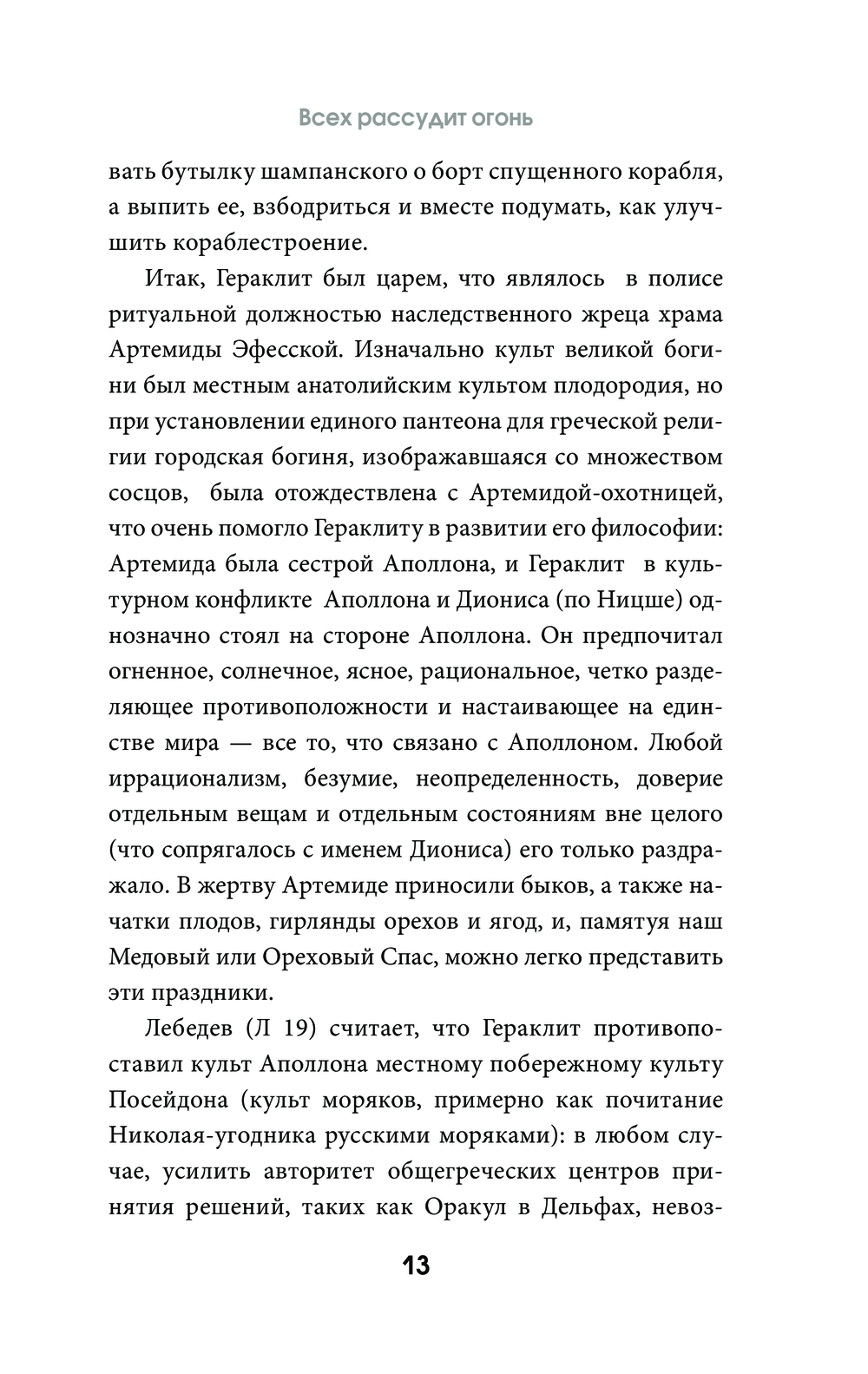 Всех рассудит огонь

вать бутылку шампанского о борт спущенного корабля, а выпить ее, взбодриться и вместе подумать, как улучшить кораблестроение.

Итак, Гераклит был царем, что являлось в полисе ритуальной должностью наследственного жреца храма Артемиды Эфесской. Изначально культ великой богини был местным анатолийским культом плодородия, но при установлении единого пантеона для греческой религии городская богиня, изображавшаяся со множеством сосцов, была отождествлена с Артемидой-охотницей, что очень помогло Гераклиту в развитии его философии: Артемида была сестрой Аполлона, и Гераклит в культурном конфликте Аполлона и Диониса (по Ницше) однозначно стоял на стороне Аполлона. Он предпочитал огненное, солнечное, ясное, рациональное, четко разделяющее противоположности и настаивающее на единстве мира — все то, что связано с Аполлоном. Любой иррационализм, безумие, неопределенность, доверие отдельным вещам и отдельным состояниям вне целого (что сопрягалось с именем Диониса) его только раздражало. В жертву Артемиде приносили быков, а также начатки плодов, гирлянды орехов и ягод, и, памятуя наш Медовый или Ореховый Спас, можно легко представить эти праздники.

Лебедев (Л 19) считает, что Гераклит противопоставил культ Аполлона местному побережному культу Посейдона (культ моряков, примерно как почитание Николая-угодника русскими моряками): в любом случае, усилить авторитет общегреческих центров принятия решений, таких как Оракул в Дельфах, невоз-

13